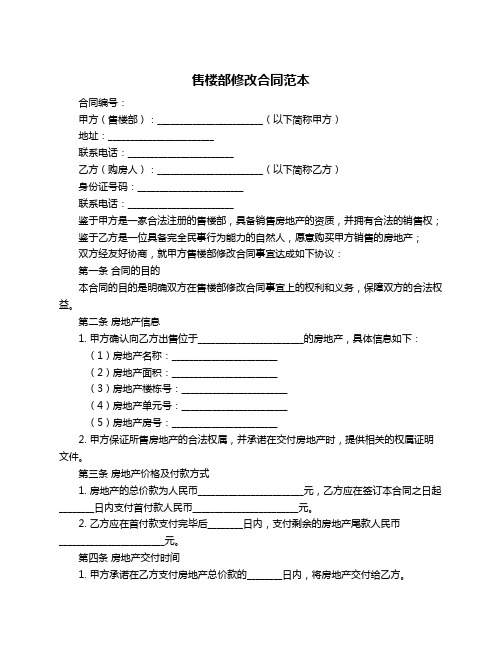 售楼部修改合同范本

合同编号：

甲方（售楼部）：______________________（以下简称甲方）

地址：______________________

联系电话：______________________

乙方（购房人）：______________________（以下简称乙方）

身份证号码：______________________

联系电话：______________________

鉴于甲方是一家合法注册的售楼部，具备销售房地产的资质，并拥有合法的销售权；

鉴于乙方是一位具备完全民事行为能力的自然人，愿意购买甲方销售的房地产；

双方经友好协商，就甲方售楼部修改合同事宜达成如下协议：

第一条 合同的目的

本合同的目的是明确双方在售楼部修改合同事宜上的权利和义务，保障双方的合法权益。

第二条 房地产信息

1. 甲方确认向乙方出售位于______________________的房地产，具体信息如下：

（1）房地产名称：______________________

（2）房地产面积：______________________

（3）房地产楼栋号：______________________

（4）房地产单元号：______________________

（5）房地产房号：______________________

2. 甲方保证所售房地产的合法权属，并承诺在交付房地产时，提供相关的权属证明文件。

第三条 房地产价格及付款方式

1. 房地产的总价款为人民币______________________元，乙方应在签订本合同之日起_______日内支付首付款人民币______________________元。

2. 乙方应在首付款支付完毕后_______日内，支付剩余的房地产尾款人民币______________________元。

第四条 房地产交付时间

1. 甲方承诺在乙方支付房地产总价款的_______日内，将房地产交付给乙方。